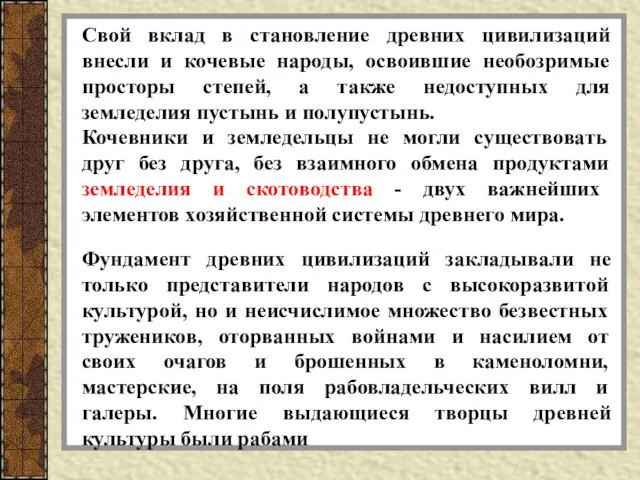 Свой вклад в становление древних цивилизаций внесли и кочевые народы, освоившие необозримые просторы степей, а также недоступных для земледелия пустынь и полупустынь.
Кочевники и земледельцы не могли существовать друг без друга, без взаимного обмена продуктами земледелия и скотоводства - двух важнейших элементов хозяйственной системы древнего мира.

Фундамент древних цивилизаций закладывали не только представители народов с высокоразвитой культурой, но и неисчислимое множество безвестных тружеников, оторванных войнами и насилием от своих очагов и брошенных в каменоломни, мастерские, на поля рабовладельческих вилл и галеры. Многие выдающиеся творцы древней культуры были рабами